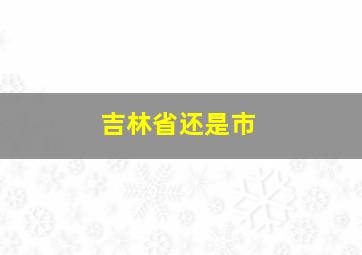 吉林省还是市